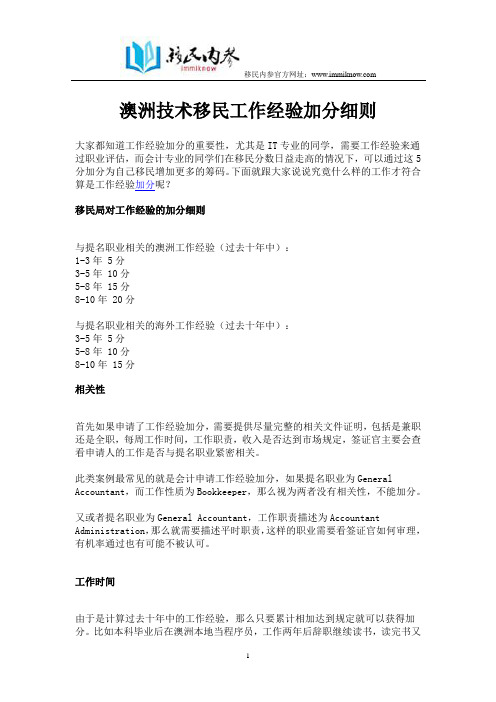 移民内参
immiknow
移民内参官方网址：www.immiknow.com

澳洲技术移民工作经验加分细则

大家都知道工作经验加分的重要性，尤其是 IT 专业的同学，需要工作经验来通过职业评估，而会计专业的同学们在移民分数日益走高的情况下，可以通过这 5 分加分为自己移民增加更多的筹码。下面就跟大家说说究竟什么样的工作才符合算是工作经验加分呢？

移民局对工作经验的加分细则

与提名职业相关的澳洲工作经验（过去十年中）：
1-3 年 5 分
3-5 年 10 分
5-8 年 15 分
8-10 年 20 分

与提名职业相关的海外工作经验（过去十年中）：
3-5 年 5 分
5-8 年 10 分
8-10 年 15 分

相关性

首先如果申请了工作经验加分，需要提供尽量完整的相关文件证明，包括是兼职还是全职，每周工作时间，工作职责，收入是否达到市场规定，签证官主要会查看申请人的工作是否与提名职业紧密相关。

此类案例最常见的就是会计申请工作经验加分，如果提名职业为 General Accountant，而工作性质为 Bookkeeper，那么视为两者没有相关性，不能加分。

又或者提名职业为 General Accountant，工作职责描述为 Accountant Administration，那么就需要描述平时职责，这样的职业需要看签证官如何审理，有机率通过也有可能不被认可。

工作时间

由于是计算过去十年中的工作经验，那么只要累计相加达到规定就可以获得加分。比如本科毕业后在澳洲本地当程序员，工作两年后辞职继续读书，读完书又

1